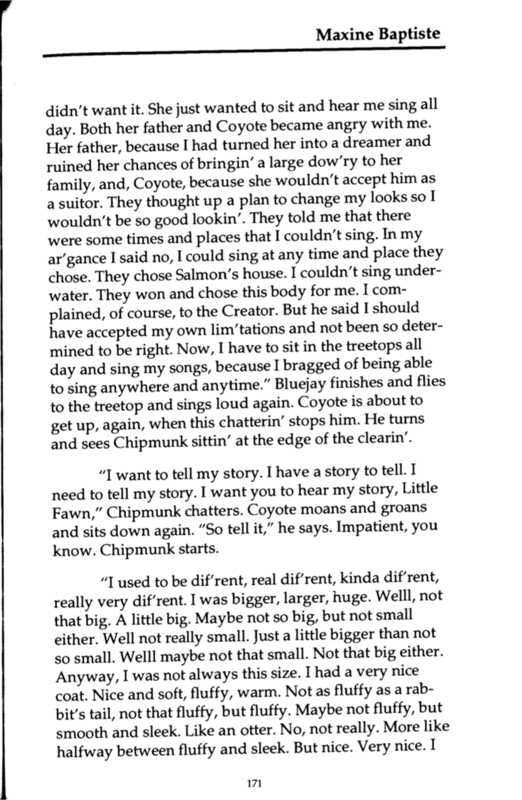 Maxine Baptiste

didn't want it. She just wanted to sit and hear me sing all day. Both her father and Coyote became angry with me. Her father, because I had turned her into a dreamer and ruined her chances of bringin' a large dow'ry to her family, and, Coyote, because she wouldn't accept him as a suitor. They thought up a plan to change my looks so I wouldn't be so good lookin'. They told me that there were some times and places that I couldn't sing. In my ar'gance I said no, I could sing at any time and place they chose. They chose Salmon's house. I couldn't sing underwater. They won and chose this body for me. I complained, of course, to the Creator. But he said I should have accepted my own lim'tations and not been so determined to be right. Now, I have to sit in the treetops all day and sing my songs, because I bragged of being able to sing anywhere and anytime." Bluejay finishes and flies to the treetop and sings loud again. Coyote is about to get up, again, when this chatterin' stops him. He turns and sees Chipmunk sittin' at the edge of the clearin'.

"I want to tell my story. I have a story to tell. I need to tell my story. I want you to hear my story, Little Fawn," Chipmunk chatters. Coyote moans and groans and sits down again. "So tell it," he says. Impatient, you know. Chipmunk starts.

"I used to be dif'rent, real dif'rent, kinda dif'rent, really very dif'rent. I was bigger, larger, huge. Welll, not that big. A little big. Maybe not so big, but not small either. Well not really small. Just a little bigger than not so small. Welll maybe not that small. Not that big either. Anyway, I was not always this size. I had a very nice coat. Nice and soft, fluffy, warm. Not as fluffy as a rabbit's tail, not that fluffy, but fluffy. Maybe not fluffy, but smooth and sleek. Like an otter. No, not really. More like halfway between fluffy and sleek. But nice. Very nice. I

171